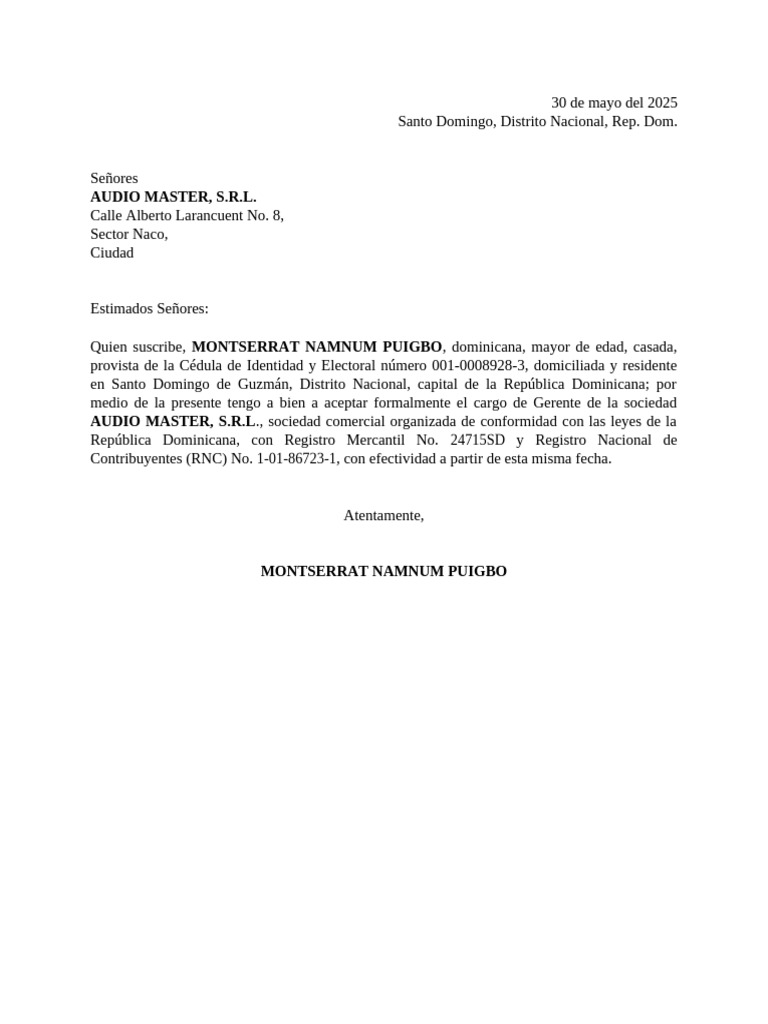 30 de mayo del 2025
Santo Domingo, Distrito Nacional, Rep. Dom.

Señores
AUDIO MASTER, S.R.L.
Calle Alberto Larancuent No. 8,
Sector Naco,
Ciudad

Estimados Señores:

Quien suscribe, MONTSERRAT NAMNUM PUIGBO, dominicana, mayor de edad, casada, provista de la Cédula de Identidad y Electoral número 001-0008928-3, domiciliada y residente en Santo Domingo de Guzmán, Distrito Nacional, capital de la República Dominicana; por medio de la presente tengo a bien a aceptar formalmente el cargo de Gerente de la sociedad AUDIO MASTER, S.R.L., sociedad comercial organizada de conformidad con las leyes de la República Dominicana, con Registro Mercantil No. 24715SD y Registro Nacional de Contribuyentes (RNC) No. 1-01-86723-1, con efectividad a partir de esta misma fecha.

Atentamente,

MONTSERRAT NAMNUM PUIGBO